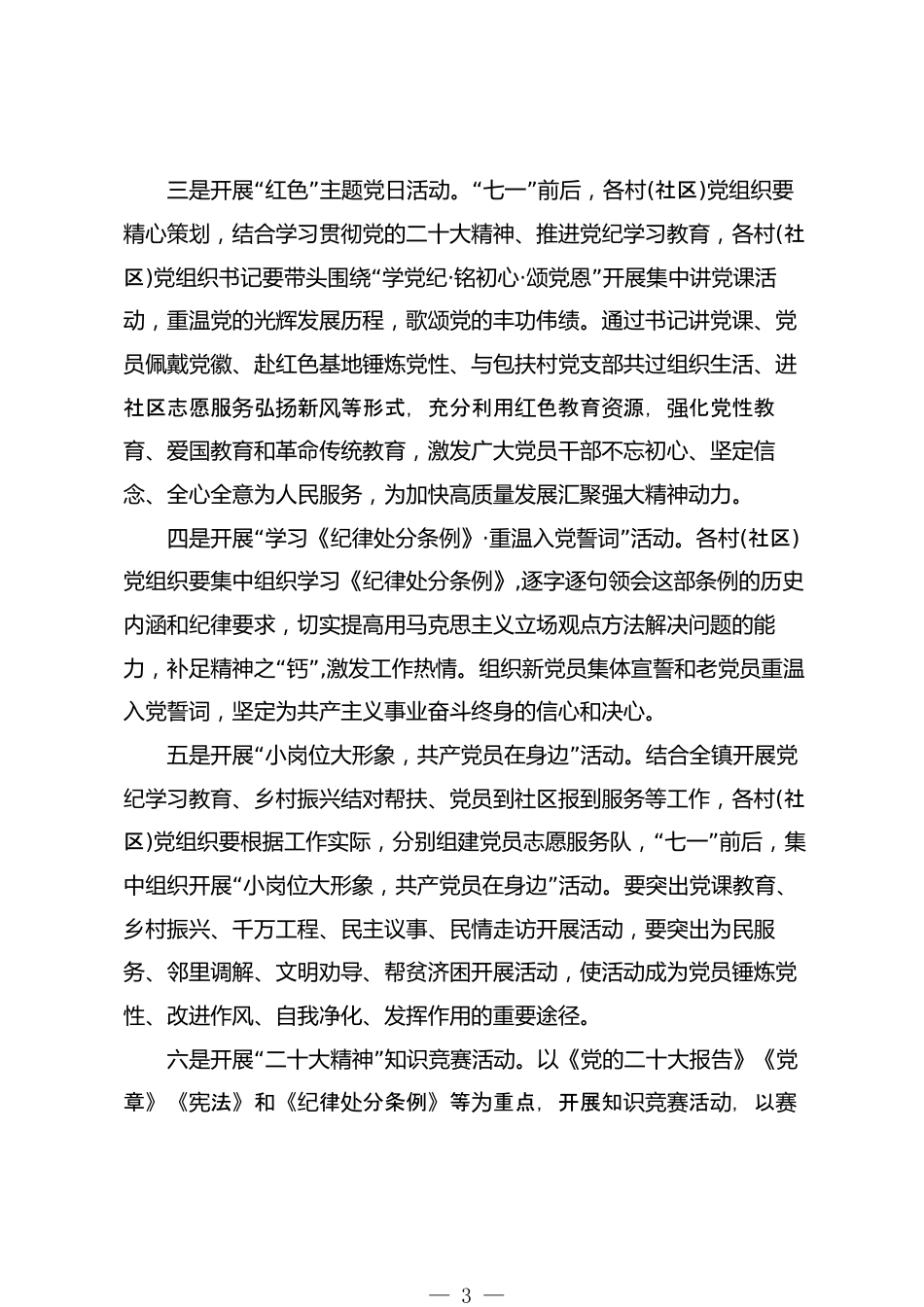 三是开展“红色”主题党日活动。“七一”前后，各村(社区)党组织要精心策划，结合学习贯彻党的二十大精神、推进党纪学习教育，各村(社区)党组织书记要带头围绕“学党纪·铭初心·颂党恩”开展集中讲党课活动，重温党的光辉发展历程，歌颂党的丰功伟绩。通过书记讲党课、党员佩戴党徽、赴红色基地锤炼党性、与包扶村党支部共过组织生活、进社区志愿服务弘扬新风等形式，充分利用红色教育资源，强化党性教育、爱国教育和革命传统教育，激发广大党员干部不忘初心、坚定信念、全心全意为人民服务，为加快高质量发展汇聚强大精神动力。

四是开展“学习《纪律处分条例》·重温入党誓词”活动。各村(社区)党组织要集中组织学习《纪律处分条例》,逐字逐句领会这部条例的历史内涵和纪律要求，切实提高用马克思主义立场观点方法解决问题的能力，补足精神之“钙”,激发工作热情。组织新党员集体宣誓和老党员重温入党誓词，坚定为共产主义事业奋斗终身的信心和决心。

五是开展“小岗位大形象，共产党员在身边”活动。结合全镇开展党纪学习教育、乡村振兴结对帮扶、党员到社区报到服务等工作，各村(社区)党组织要根据工作实际，分别组建党员志愿服务队，“七一”前后，集中组织开展“小岗位大形象，共产党员在身边”活动。要突出党课教育、乡村振兴、千万工程、民主议事、民情走访开展活动，要突出为民服务、邻里调解、文明劝导、帮贫济困开展活动，使活动成为党员锤炼党性、改进作风、自我净化、发挥作用的重要途径。

六是开展“二十大精神”知识竞赛活动。以《党的二十大报告》《党章》《宪法》和《纪律处分条例》等为重点，开展知识竞赛活动，以赛

— 3 —